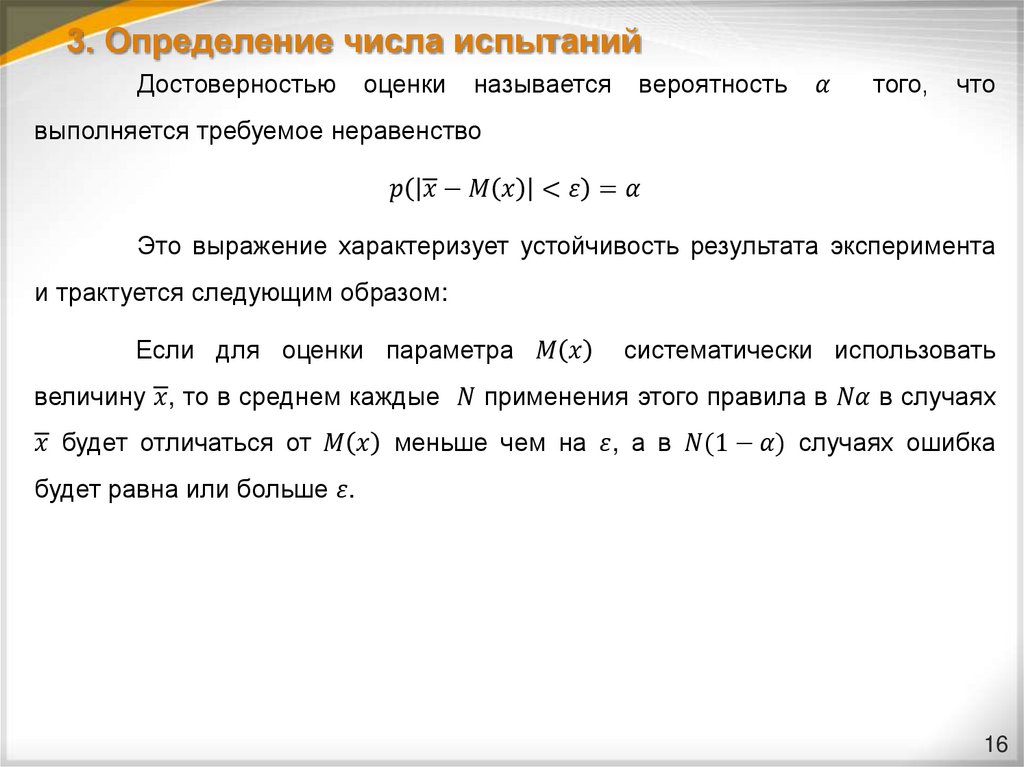 3. Определение числа испытаний

Достоверностью оценки называется вероятность $\alpha$ того, что выполняется требуемое неравенство

$p(|\overline{x} - M(x)| < \varepsilon) = \alpha$

Это выражение характеризует устойчивость результата эксперимента и трактуется следующим образом:

Если для оценки параметра $M(x)$ систематически использовать величину $\overline{x}$, то в среднем каждые $N$ применения этого правила в $N\alpha$ в случаях $\overline{x}$ будет отличаться от $M(x)$ меньше чем на $\varepsilon$, а в $N(1-\alpha)$ случаях ошибка будет равна или больше $\varepsilon$.

16